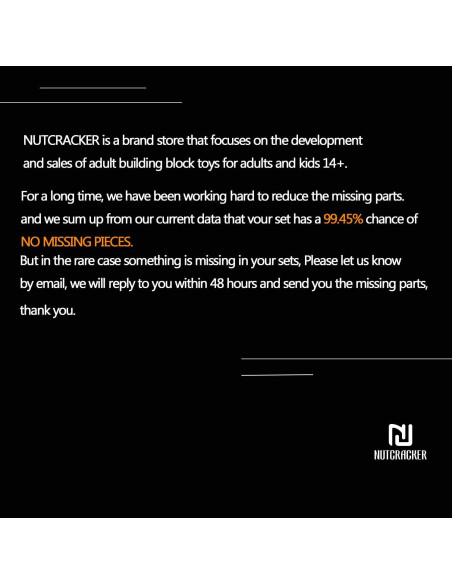 NUTCRACKER is a brand store that focuses on the development and sales of adult building block toys for adults and kids 14+.

For a long time, we have been working hard to reduce the missing parts. and we sum up from our current data that vour set has a 99.45% chance of NO MISSING PIECES.

But in the rare case something is missing in your sets, Please let us know by email, we will reply to you within 48 hours and send you the missing parts, thank you.

NUTCRACKER